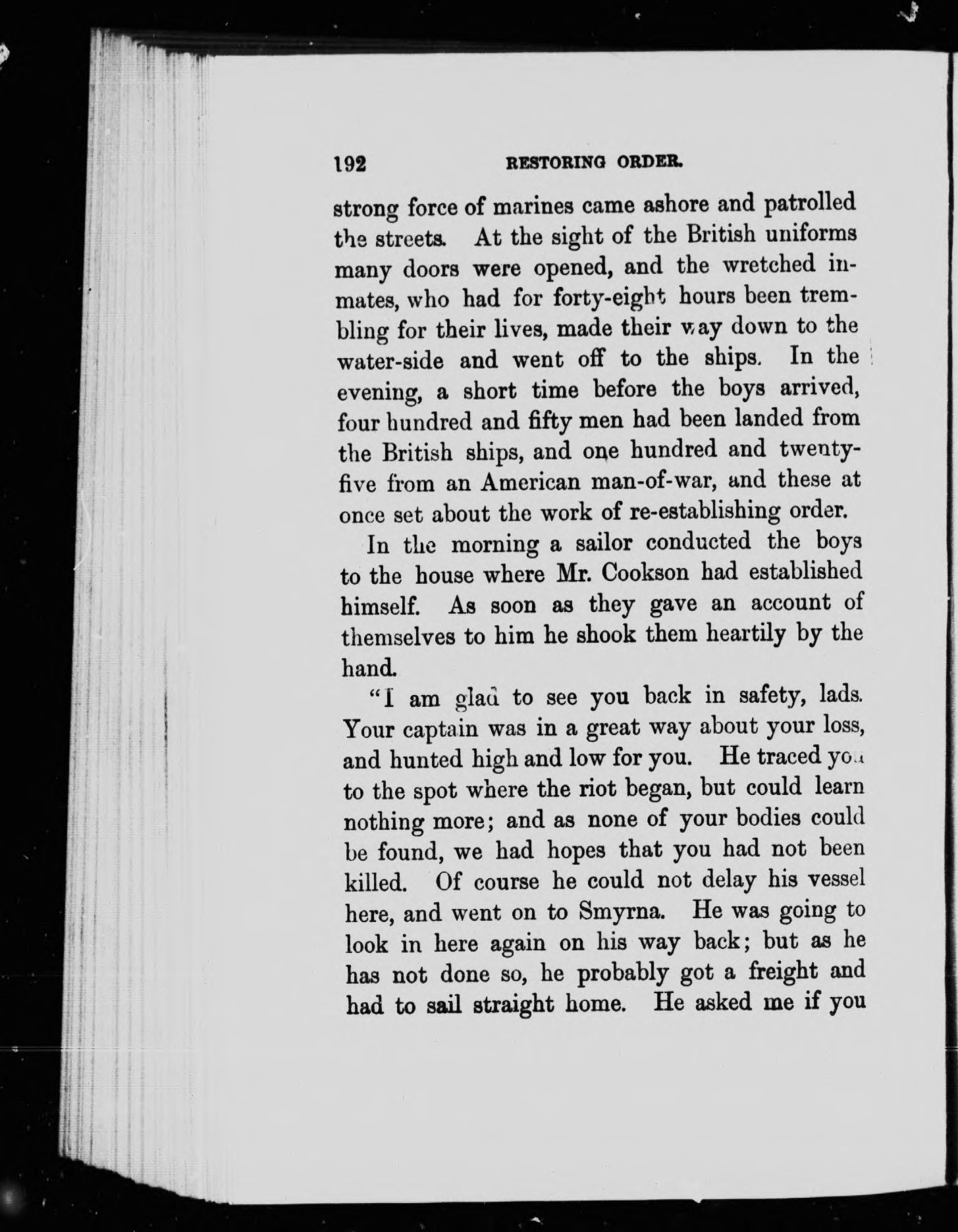 192 RESTORING ORDER.

strong force of marines came ashore and patrolled the streets. At the sight of the British uniforms many doors were opened, and the wretched inmates, who had for forty-eight hours been trembling for their lives, made their way down to the water-side and went off to the ships. In the evening, a short time before the boys arrived, four hundred and fifty men had been landed from the British ships, and one hundred and twenty-five from an American man-of-war, and these at once set about the work of re-establishing order.

In the morning a sailor conducted the boys to the house where Mr. Cookson had established himself. As soon as they gave an account of themselves to him he shook them heartily by the hand.

"I am glad to see you back in safety, lads. Your captain was in a great way about your loss, and hunted high and low for you. He traced you to the spot where the riot began, but could learn nothing more; and as none of your bodies could be found, we had hopes that you had not been killed. Of course he could not delay his vessel here, and went on to Smyrna. He was going to look in here again on his way back; but as he has not done so, he probably got a freight and had to sail straight home. He asked me if you